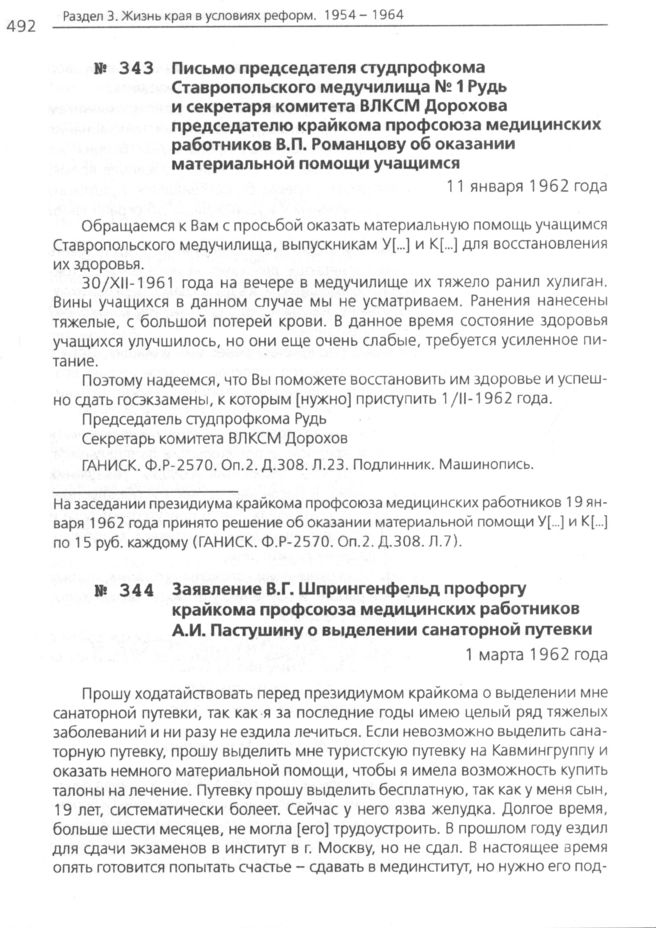 492 Раздел 3. Жизнь края в условиях реформ. 1954 – 1964

№ 343 Письмо председателя студпрофкома Ставропольского медучилища № 1 Рудь и секретаря комитета ВЛКСМ Дорохова председателю крайкома профсоюза медицинских работников В.П. Романцову об оказании материальной помощи учащимся

11 января 1962 года

Обращаемся к Вам с просьбой оказать материальную помощь учащимся Ставропольского медучилища, выпускникам У[...] и К[...] для восстановления их здоровья.

30/XII-1961 года на вечере в медучилище их тяжело ранил хулиган. Вины учащихся в данном случае мы не усматриваем. Ранения нанесены тяжелые, с большой потерей крови. В данное время состояние здоровья учащихся улучшилось, но они еще очень слабые, требуется усиленное питание.

Поэтому надеемся, что Вы поможете восстановить им здоровье и успешно сдать госэкзамены, к которым [нужно] приступить 1/II-1962 года.

Председатель студпрофкома Рудь

Секретарь комитета ВЛКСМ Дорохов

ГАНИСК. Ф.Р-2570. Оп.2. Д.308. Л.23. Подлинник. Машинопись.

На заседании президиума крайкома профсоюза медицинских работников 19 января 1962 года принято решение об оказании материальной помощи У[...] и К[...] по 15 руб. каждому (ГАНИСК. Ф.Р-2570. Оп.2. Д.308. Л.7).

№ 344 Заявление В.Г. Шпрингенфельд профоргу крайкома профсоюза медицинских работников А.И. Пастушину о выделении санаторной путевки

1 марта 1962 года

Прошу ходатайствовать перед президиумом крайкома о выделении мне санаторной путевки, так как я за последние годы имею целый ряд тяжелых заболеваний и ни разу не ездила лечиться. Если невозможно выделить санаторную путевку, прошу выделить мне туристскую путевку на Кавмингруппу и оказать немного материальной помощи, чтобы я имела возможность купить талоны на лечение. Путевку прошу выделить бесплатную, так как у меня сын, 19 лет, систематически болеет. Сейчас у него язва желудка. Долгое время, больше шести месяцев, не могла [его] трудоустроить. В прошлом году ездил для сдачи экзаменов в институт в г. Москву, но не сдал. В настоящее время опять готовится попытать счастье – сдавать в мединститут, но нужно его под-